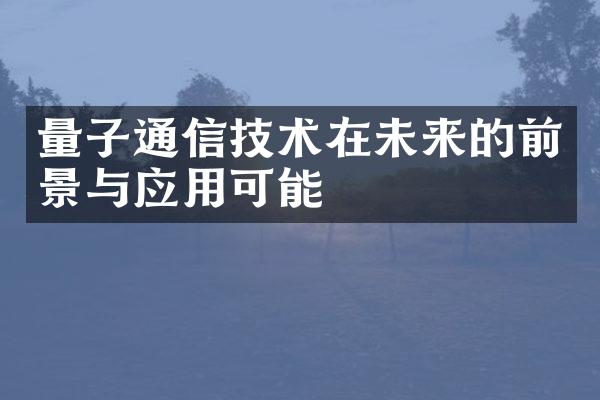 量子通信技术在未来的前景与应用可能